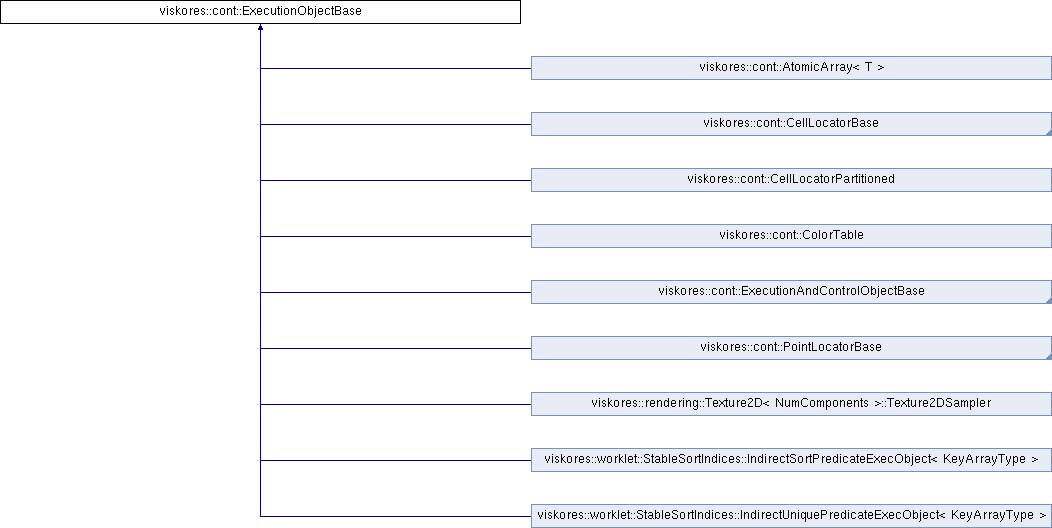 viskores::cont::ExecutionObjectBase

viskores::cont::AtomicArray< T >

viskores::cont::CellLocatorBase

viskores::cont::CellLocatorPartitioned

viskores::cont::ColorTable

viskores::cont::ExecutionAndControlObjectBase

viskores::cont::PointLocatorBase

viskores::rendering::Texture2D< NumComponents >::Texture2DSampler

viskores::worklet::StableSortIndices::IndirectSortPredicateExecObject< KeyArrayType >

viskores::worklet::StableSortIndices::IndirectUniquePredicateExecObject< KeyArrayType >